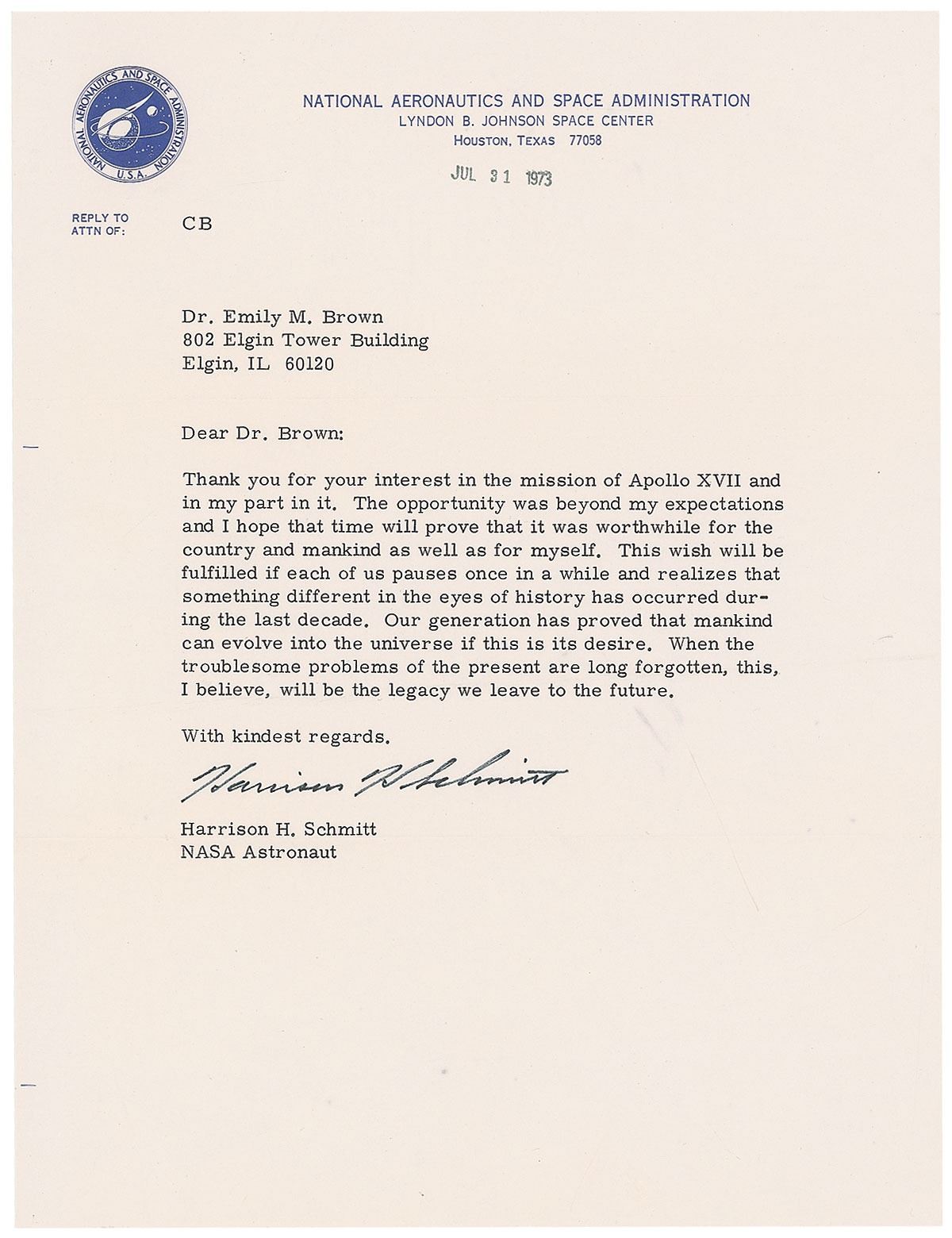 NATIONAL AERONAUTICS AND SPACE ADMINISTRATION U.S.A.

NATIONAL AERONAUTICS AND SPACE ADMINISTRATION
LYNDON B. JOHNSON SPACE CENTER
HOUSTON, TEXAS 77058

JUL 31 1973

REPLY TO ATTN OF: CB

Dr. Emily M. Brown
802 Elgin Tower Building
Elgin, IL 60120

Dear Dr. Brown:

Thank you for your interest in the mission of Apollo XVII and in my part in it. The opportunity was beyond my expectations and I hope that time will prove that it was worthwhile for the country and mankind as well as for myself. This wish will be fulfilled if each of us pauses once in a while and realizes that something different in the eyes of history has occurred during the last decade. Our generation has proved that mankind can evolve into the universe if this is its desire. When the troublesome problems of the present are long forgotten, this, I believe, will be the legacy we leave to the future.

With kindest regards.

Harrison H Schmitt

Harrison H. Schmitt
NASA Astronaut